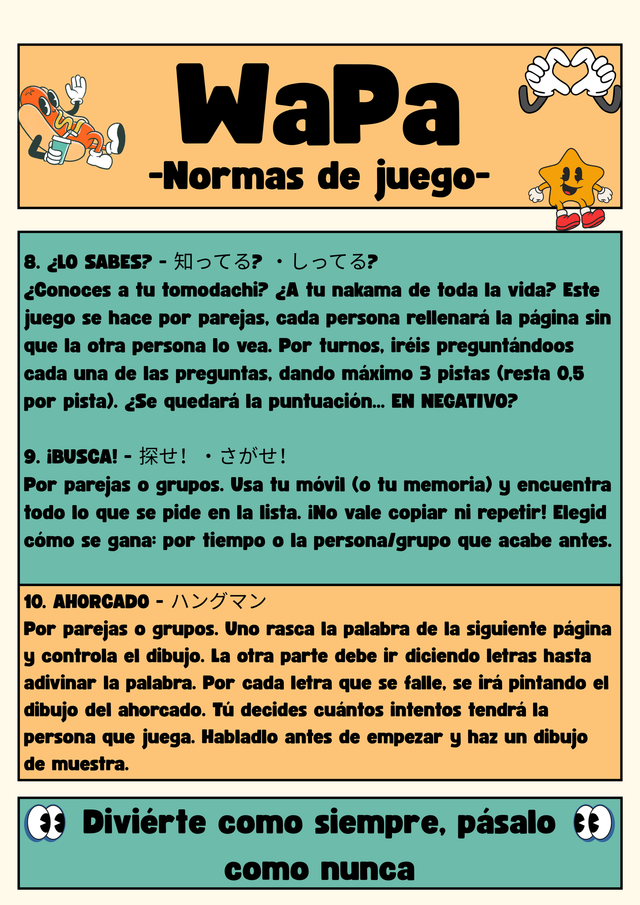 WaPa
-Normas de juego-

8. ¿LO SABES? - 知ってる? ・しってる?
¿Conoces a tu tomodachi? ¿A tu nakama de toda la vida? Este juego se hace por parejas, cada persona rellenará la página sin que la otra persona lo vea. Por turnos, iréis preguntándoos cada una de las preguntas, dando máximo 3 pistas (resta 0,5 por pista). ¿Se quedará la puntuación... EN NEGATIVO?

9. ¡BUSCA! - 探せ! ・さがせ!
Por parejas o grupos. Usa tu móvil (o tu memoria) y encuentra todo lo que se pide en la lista. ¡No vale copiar ni repetir! Elegid cómo se gana: por tiempo o la persona/grupo que acabe antes.

10. AHORCADO - ハングマン
Por parejas o grupos. Uno rasca la palabra de la siguiente página y controla el dibujo. La otra parte debe ir diciendo letras hasta adivinar la palabra. Por cada letra que se falle, se irá pintando el dibujo del ahorcado. Tú decides cuántos intentos tendrá la persona que juega. Habladlo antes de empezar y haz un dibujo de muestra.

Diviérte como siempre, pásalo como nunca